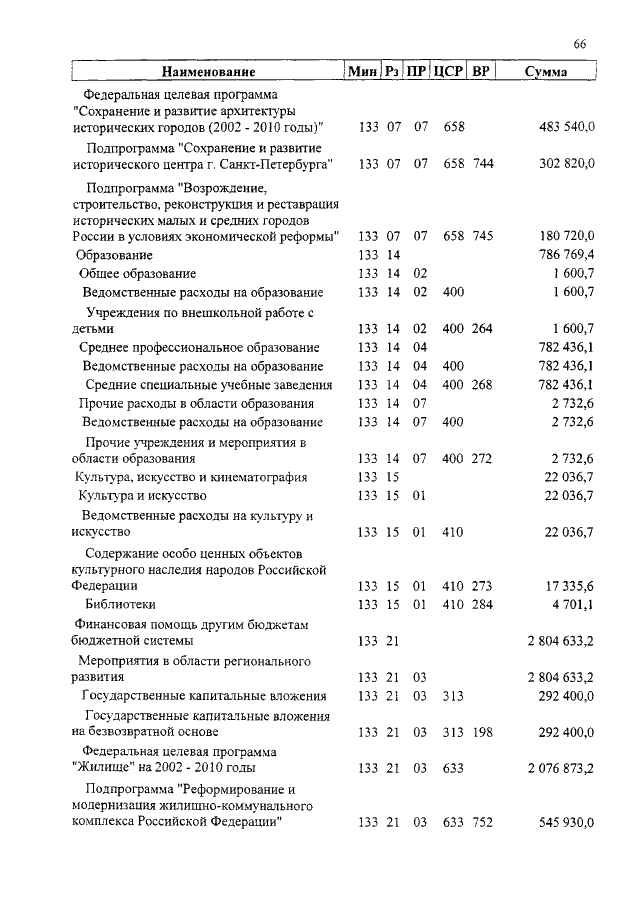 66

| Наименование | Мин | Рз | ПР | ЦСР | ВР | Сумма |
|---|---|---|---|---|---|---|
| Федеральная целевая программа "Сохранение и развитие архитектуры исторических городов (2002 - 2010 годы)" | 133 | 07 | 07 | 658 | | 483 540,0 |
| Подпрограмма "Сохранение и развитие исторического центра г. Санкт-Петербурга" | 133 | 07 | 07 | 658 | 744 | 302 820,0 |
| Подпрограмма "Возрождение, строительство, реконструкция и реставрация исторических малых и средних городов России в условиях экономической реформы" | 133 | 07 | 07 | 658 | 745 | 180 720,0 |
| Образование | 133 | 14 | | | | 786 769,4 |
| Общее образование | 133 | 14 | 02 | | | 1 600,7 |
| Ведомственные расходы на образование | 133 | 14 | 02 | 400 | | 1 600,7 |
| Учреждения по внешкольной работе с детьми | 133 | 14 | 02 | 400 | 264 | 1 600,7 |
| Среднее профессиональное образование | 133 | 14 | 04 | | | 782 436,1 |
| Ведомственные расходы на образование | 133 | 14 | 04 | 400 | | 782 436,1 |
| Средние специальные учебные заведения | 133 | 14 | 04 | 400 | 268 | 782 436,1 |
| Прочие расходы в области образования | 133 | 14 | 07 | | | 2 732,6 |
| Ведомственные расходы на образование | 133 | 14 | 07 | 400 | | 2 732,6 |
| Прочие учреждения и мероприятия в области образования | 133 | 14 | 07 | 400 | 272 | 2 732,6 |
| Культура, искусство и кинематография | 133 | 15 | | | | 22 036,7 |
| Культура и искусство | 133 | 15 | 01 | | | 22 036,7 |
| Ведомственные расходы на культуру и искусство | 133 | 15 | 01 | 410 | | 22 036,7 |
| Содержание особо ценных объектов культурного наследия народов Российской Федерации | 133 | 15 | 01 | 410 | 273 | 17 335,6 |
| Библиотеки | 133 | 15 | 01 | 410 | 284 | 4 701,1 |
| Финансовая помощь другим бюджетам бюджетной системы | 133 | 21 | | | | 2 804 633,2 |
| Мероприятия в области регионального развития | 133 | 21 | 03 | | | 2 804 633,2 |
| Государственные капитальные вложения | 133 | 21 | 03 | 313 | | 292 400,0 |
| Государственные капитальные вложения на безвозвратной основе | 133 | 21 | 03 | 313 | 198 | 292 400,0 |
| Федеральная целевая программа "Жилище" на 2002 - 2010 годы | 133 | 21 | 03 | 633 | | 2 076 873,2 |
| Подпрограмма "Реформирование и модернизация жилищно-коммунального комплекса Российской Федерации" | 133 | 21 | 03 | 633 | 752 | 545 930,0 |